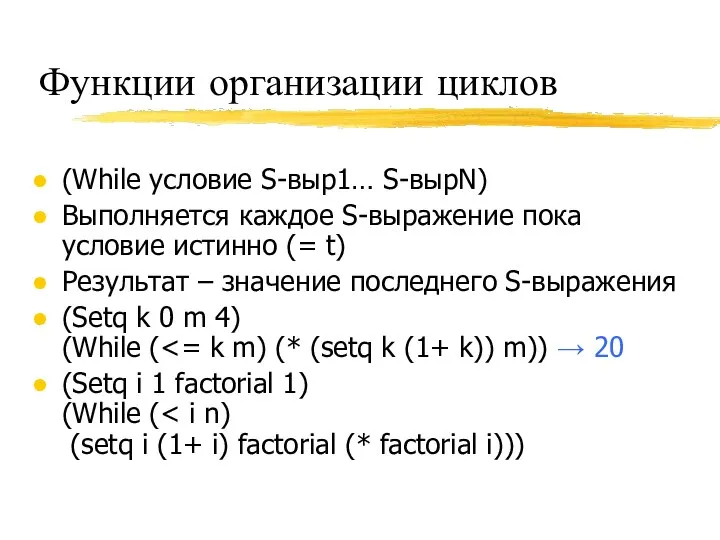 Функции организации циклов

- (While условие S-выр1… S-вырN)
- Выполняется каждое S-выражение пока условие истинно (= t)
- Результат – значение последнего S-выражения
- (Setq k 0 m 4)
(While (<= k m) (* (setq k (1+ k)) m)) → 20
- (Setq i 1 factorial 1)
(While (< i n)
 (setq i (1+ i) factorial (* factorial i)))